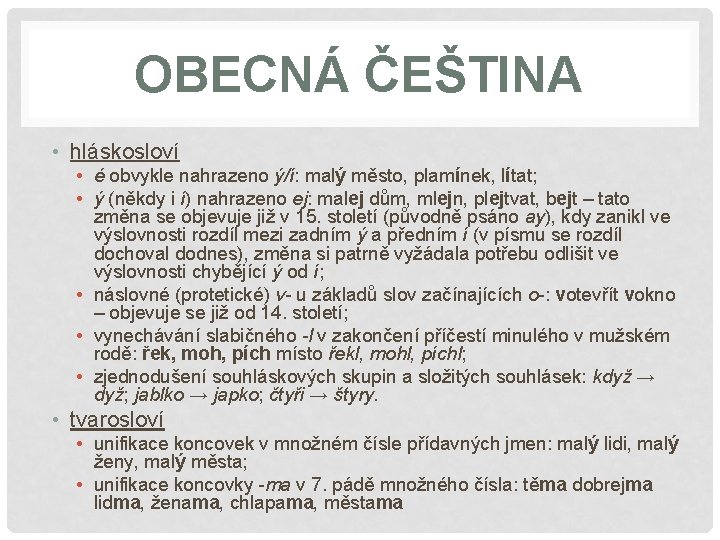 OBECNÁ ČEŠTINA

• hláskosloví
  • é obvykle nahrazeno ý/í: malý město, plamínek, lítat;
  • ý (někdy i í) nahrazeno ej: malej dům, mlejn, plejtvat, bejt – tato změna se objevuje již v 15. století (původně psáno ay), kdy zanikl ve výslovnosti rozdíl mezi zadním ý a předním í (v písmu se rozdíl dochoval dodnes), změna si patrně vyžádala potřebu odlišit ve výslovnosti chybějící ý od í;
  • náslovné (protetické) v- u základů slov začínajících o-: votevřít vokno – objevuje se již od 14. století;
  • vynechávání slabičného -l v zakončení příčestí minulého v mužském rodě: řek, moh, pích místo řekl, mohl, píchl;
  • zjednodušení souhláskových skupin a složitých souhlásek: když → dyž; jablko → japko; čtyři → štyry.
• tvarosloví
  • unifikace koncovek v množném čísle přídavných jmen: malý lidi, malý ženy, malý města;
  • unifikace koncovky -ma v 7. pádě množného čísla: těma dobrejma lidma, ženama, chlapama, městama